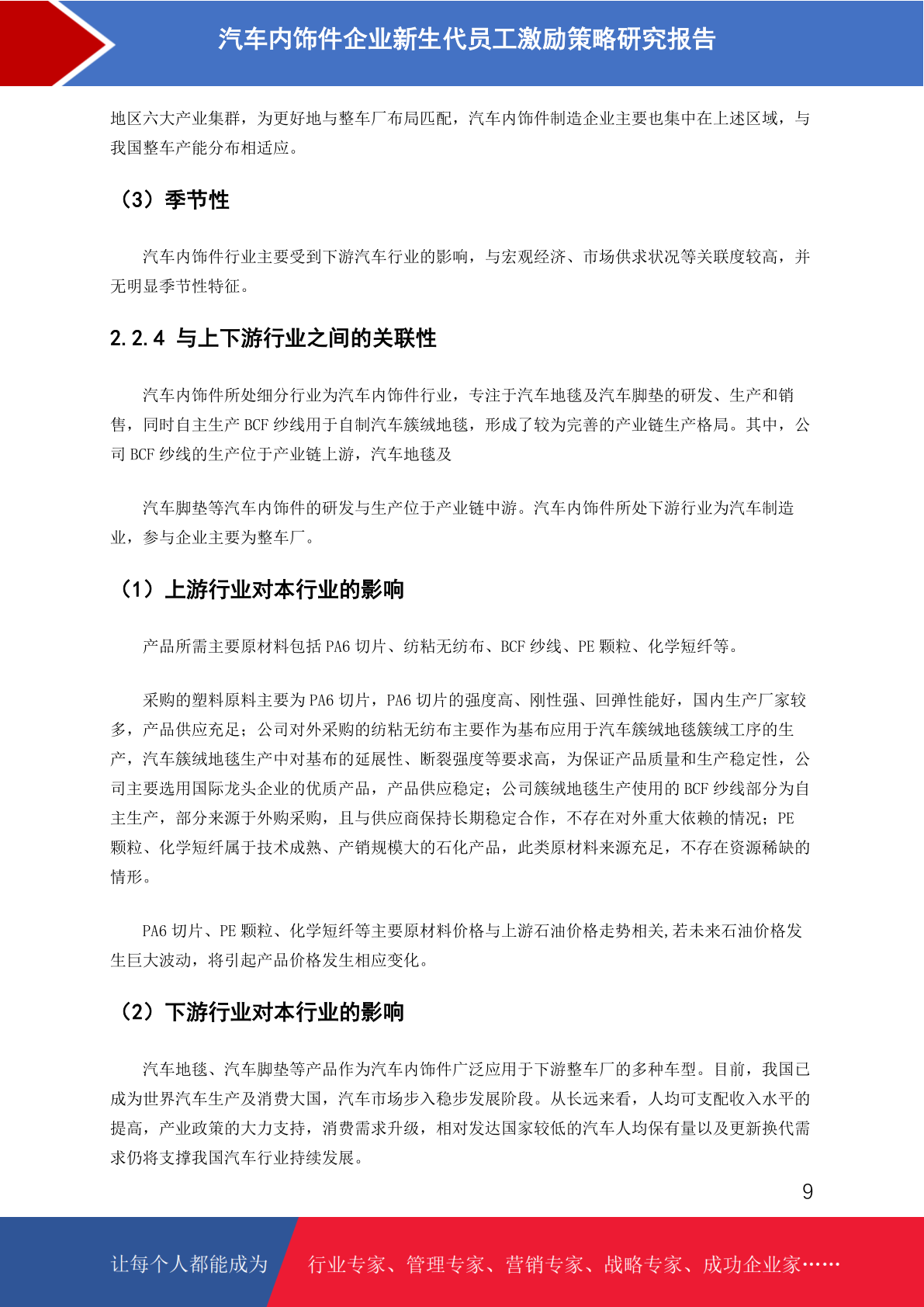 汽车内饰件企业新生代员工激励策略研究报告

地区六大产业集群，为更好地与整车厂布局匹配，汽车内饰件制造企业主要也集中在上述区域，与我国整车产能分布相适应。

（3）季节性

汽车内饰件行业主要受到下游汽车行业的影响，与宏观经济、市场供求状况等关联度较高，并无明显季节性特征。

2.2.4 与上下游行业之间的关联性

汽车内饰件所处细分行业为汽车内饰件行业，专注于汽车地毯及汽车脚垫的研发、生产和销售，同时自主生产BCF纱线用于自制汽车簇绒地毯，形成了较为完善的产业链生产格局。其中，公司BCF纱线的生产位于产业链上游，汽车地毯及

汽车脚垫等汽车内饰件的研发与生产位于产业链中游。汽车内饰件所处下游行业为汽车制造业，参与企业主要为整车厂。

（1）上游行业对本行业的影响

产品所需主要原材料包括PA6切片、纺粘无纺布、BCF纱线、PE颗粒、化学短纤等。

采购的塑料原料主要为PA6切片，PA6切片的强度高、刚性强、回弹性能好，国内生产厂家较多，产品供应充足；公司对外采购的纺粘无纺布主要作为基布应用于汽车簇绒地毯簇绒工序的生产，汽车簇绒地毯生产中对基布的延展性、断裂强度等要求高，为保证产品质量和生产稳定性，公司主要选用国际龙头企业的优质产品，产品供应稳定；公司簇绒地毯生产使用的BCF纱线部分为自主生产，部分来源于外购采购，且与供应商保持长期稳定合作，不存在对外重大依赖的情况；PE颗粒、化学短纤属于技术成熟、产销规模大的石化产品，此类原材料来源充足，不存在资源稀缺的情形。

PA6切片、PE颗粒、化学短纤等主要原材料价格与上游石油价格走势相关,若未来石油价格发生巨大波动，将引起产品价格发生相应变化。

（2）下游行业对本行业的影响

汽车地毯、汽车脚垫等产品作为汽车内饰件广泛应用于下游整车厂的多种车型。目前，我国已成为世界汽车生产及消费大国，汽车市场步入稳步发展阶段。从长远来看，人均可支配收入水平的提高，产业政策的大力支持，消费需求升级，相对发达国家较低的汽车人均保有量以及更新换代需求仍将支撑我国汽车行业持续发展。

9

让每个人都能成为 行业专家、管理专家、营销专家、战略专家、成功企业家……